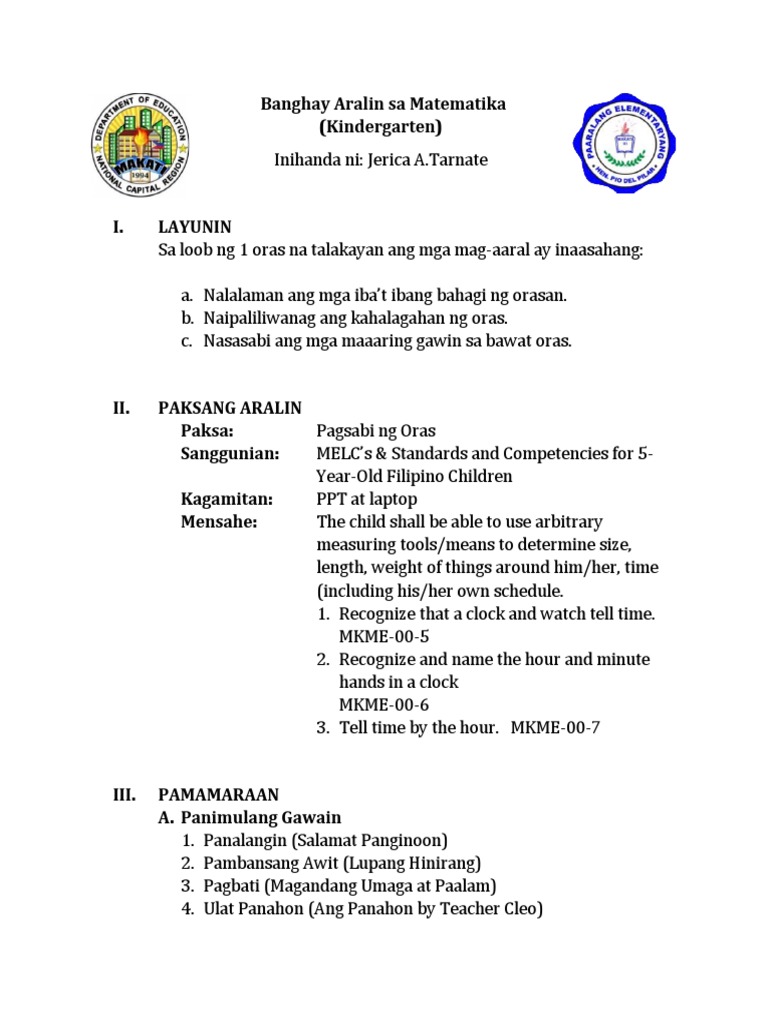 DEPARTMENT OF EDUCATION
NATIONAL CAPITAL REGION
MAKATI
1994

Banghay Aralin sa Matematika
(Kindergarten)

Inihanda ni: Jerica A.Tarnate

PAARALANG ELEMENTARYANG
HEN. PIO DEL PILAR

I. LAYUNIN
Sa loob ng 1 oras na talakayan ang mga mag-aaral ay inaasahang:

a. Nalalaman ang mga iba't ibang bahagi ng orasan.
b. Naipaliliwanag ang kahalagahan ng oras.
c. Nasasabi ang mga maaaring gawin sa bawat oras.

II. PAKSANG ARALIN
Paksa: Pagsabi ng Oras
Sanggunian: MELC's & Standards and Competencies for 5-Year-Old Filipino Children
Kagamitan: PPT at laptop
Mensahe: The child shall be able to use arbitrary measuring tools/means to determine size, length, weight of things around him/her, time (including his/her own schedule.
1. Recognize that a clock and watch tell time. MKME-00-5
2. Recognize and name the hour and minute hands in a clock
MKME-00-6
3. Tell time by the hour. MKME-00-7

III. PAMAMARAAN
A. Panimulang Gawain
1. Panalangin (Salamat Panginoon)
2. Pambansang Awit (Lupang Hinirang)
3. Pagbati (Magandang Umaga at Paalam)
4. Ulat Panahon (Ang Panahon by Teacher Cleo)